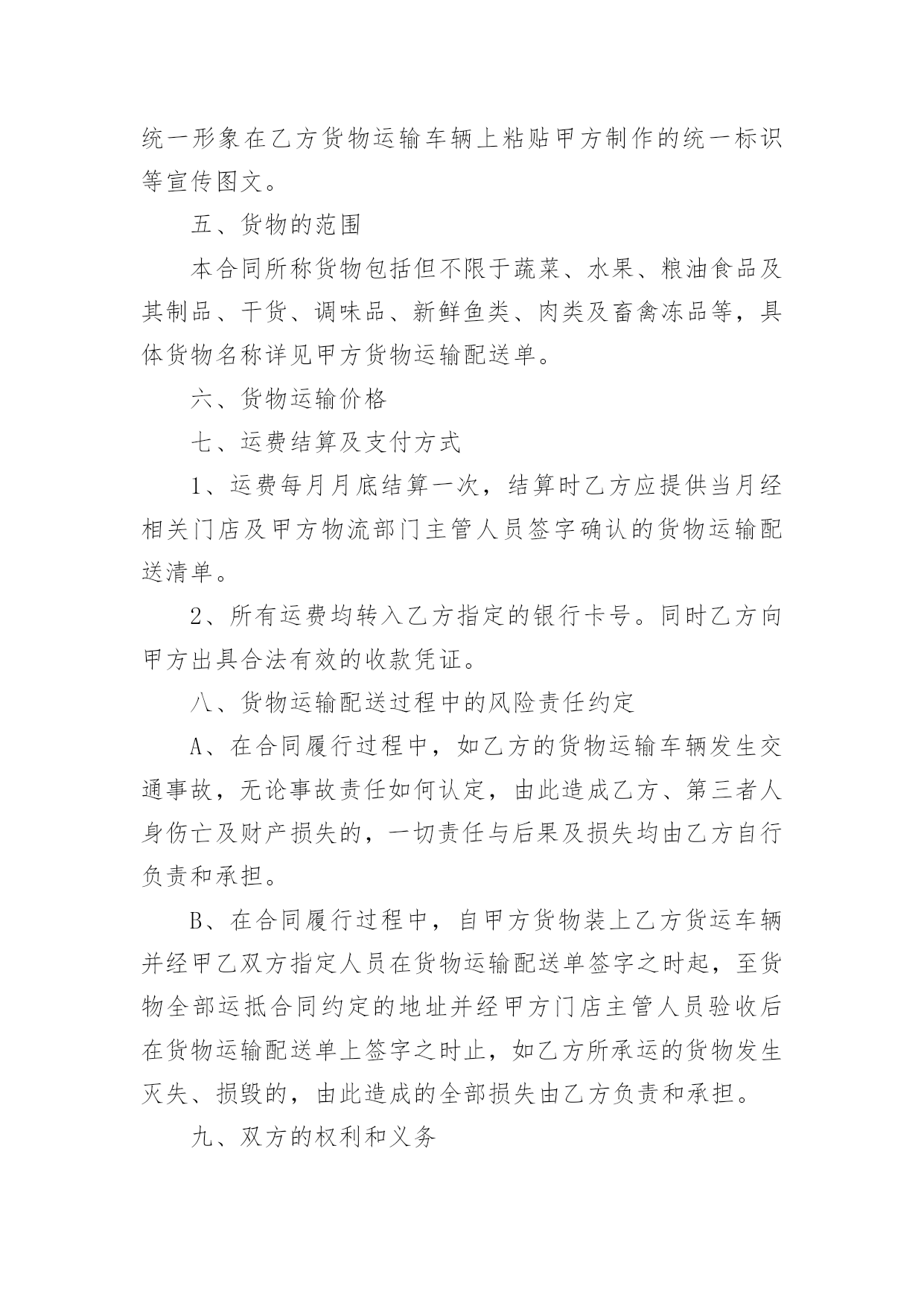 统一形象在乙方货物运输车辆上粘贴甲方制作的统一标识等宣传图文。

五、货物的范围

本合同所称货物包括但不限于蔬菜、水果、粮油食品及其制品、干货、调味品、新鲜鱼类、肉类及畜禽冻品等，具体货物名称详见甲方货物运输配送单。

六、货物运输价格

七、运费结算及支付方式

1、运费每月月底结算一次，结算时乙方应提供当月经相关门店及甲方物流部门主管人员签字确认的货物运输配送清单。

2、所有运费均转入乙方指定的银行卡号。同时乙方向甲方出具合法有效的收款凭证。

八、货物运输配送过程中的风险责任约定

A、在合同履行过程中，如乙方的货物运输车辆发生交通事故，无论事故责任如何认定，由此造成乙方、第三者人身伤亡及财产损失的，一切责任与后果及损失均由乙方自行负责和承担。

B、在合同履行过程中，自甲方货物装上乙方货运车辆并经甲乙双方指定人员在货物运输配送单签字之时起，至货物全部运抵合同约定的地址并经甲方门店主管人员验收后在货物运输配送单上签字之时止，如乙方所承运的货物发生灭失、损毁的，由此造成的全部损失由乙方负责和承担。

九、双方的权利和义务